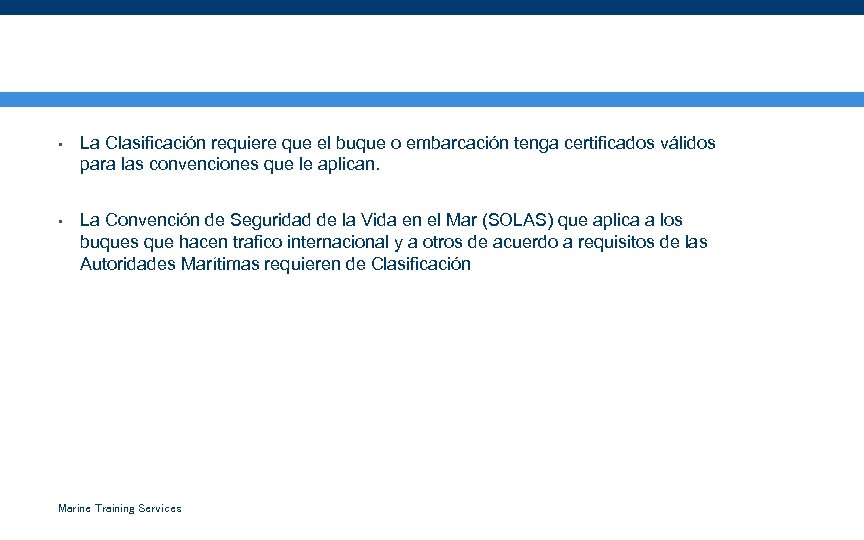 • La Clasificación requiere que el buque o embarcación tenga certificados válidos para las convenciones que le aplican.

• La Convención de Seguridad de la Vida en el Mar (SOLAS) que aplica a los buques que hacen trafico internacional y a otros de acuerdo a requisitos de las Autoridades Marítimas requieren de Clasificación

Marine Training Services